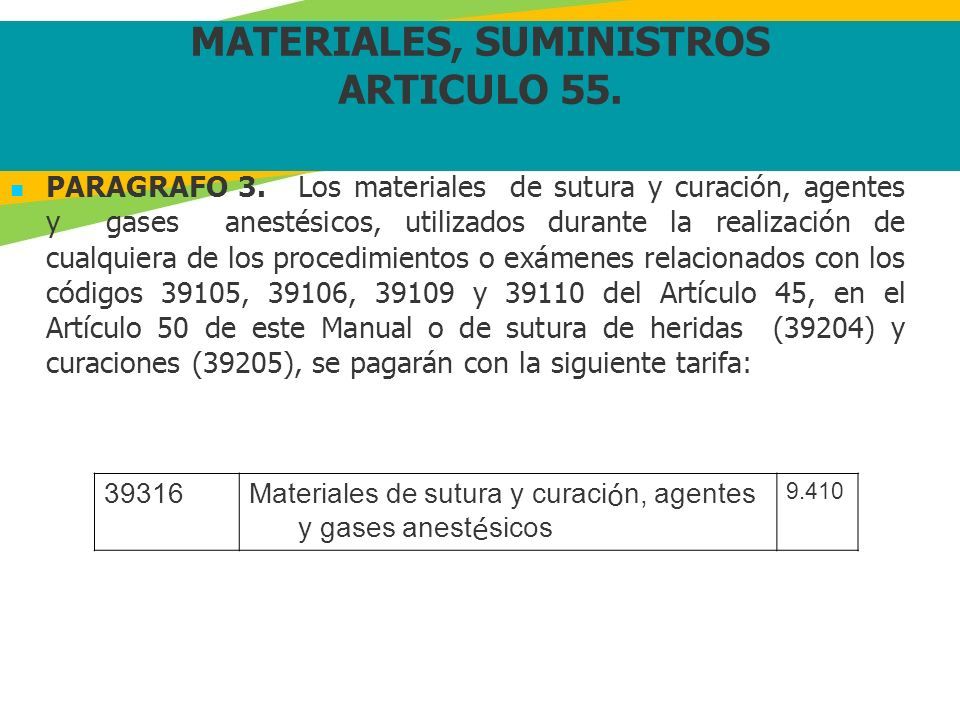 MATERIALES, SUMINISTROS
ARTICULO 55.

PARAGRAFO 3. Los materiales de sutura y curación, agentes y gases anestésicos, utilizados durante la realización de cualquiera de los procedimientos o exámenes relacionados con los códigos 39105, 39106, 39109 y 39110 del Artículo 45, en el Artículo 50 de este Manual o de sutura de heridas (39204) y curaciones (39205), se pagarán con la siguiente tarifa:

| 39316 | Materiales de sutura y curación, agentes y gases anestésicos | 9.410 |
|---|---|---|